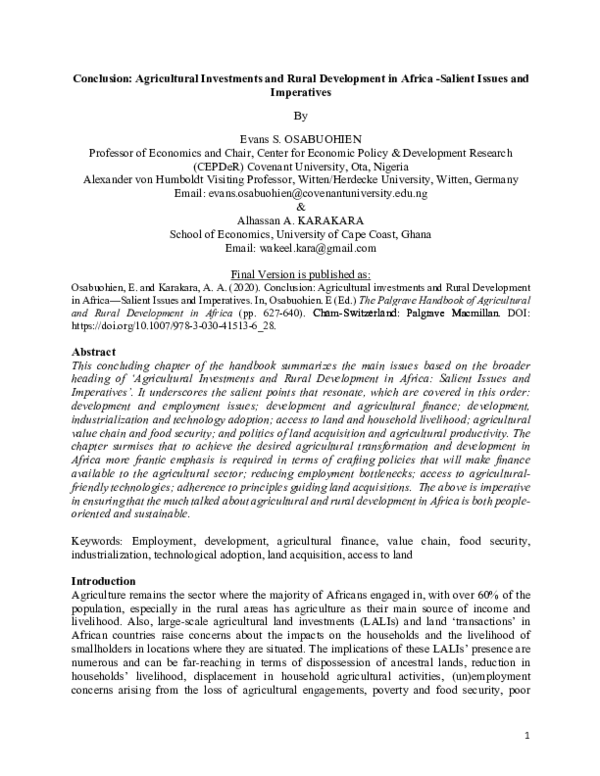 Conclusion: Agricultural Investments and Rural Development in Africa -Salient Issues and Imperatives

By

Evans S. OSABUOHIEN
Professor of Economics and Chair, Center for Economic Policy & Development Research (CEPDeR) Covenant University, Ota, Nigeria
Alexander von Humboldt Visiting Professor, Witten/Herdecke University, Witten, Germany
Email: evans.osabuohien@covenantuniversity.edu.ng
&
Alhassan A. KARAKARA
School of Economics, University of Cape Coast, Ghana
Email: wakeel.kara@gmail.com

Final Version is published as:
Osabuohien, E. and Karakara, A. A. (2020). Conclusion: Agricultural investments and Rural Development in Africa—Salient Issues and Imperatives. In, Osabuohien. E (Ed.) The Palgrave Handbook of Agricultural and Rural Development in Africa (pp. 627-640). Cham-Switzerland: Palgrave Macmillan. DOI: https://doi.org/10.1007/978-3-030-41513-6_28.

Abstract
This concluding chapter of the handbook summarizes the main issues based on the broader heading of 'Agricultural Investments and Rural Development in Africa: Salient Issues and Imperatives'. It underscores the salient points that resonate, which are covered in this order: development and employment issues; development and agricultural finance; development, industrialization and technology adoption; access to land and household livelihood; agricultural value chain and food security; and politics of land acquisition and agricultural productivity. The chapter surmises that to achieve the desired agricultural transformation and development in Africa more frantic emphasis is required in terms of crafting policies that will make finance available to the agricultural sector; reducing employment bottlenecks; access to agricultural-friendly technologies; adherence to principles guiding land acquisitions. The above is imperative in ensuring that the much talked about agricultural and rural development in Africa is both people-oriented and sustainable.

Keywords: Employment, development, agricultural finance, value chain, food security, industrialization, technological adoption, land acquisition, access to land

Introduction
Agriculture remains the sector where the majority of Africans engaged in, with over 60% of the population, especially in the rural areas has agriculture as their main source of income and livelihood. Also, large-scale agricultural land investments (LALIs) and land 'transactions' in African countries raise concerns about the impacts on the households and the livelihood of smallholders in locations where they are situated. The implications of these LALIs' presence are numerous and can be far-reaching in terms of dispossession of ancestral lands, reduction in households' livelihood, displacement in household agricultural activities, (un)employment concerns arising from the loss of agricultural engagements, poverty and food security, poor

1